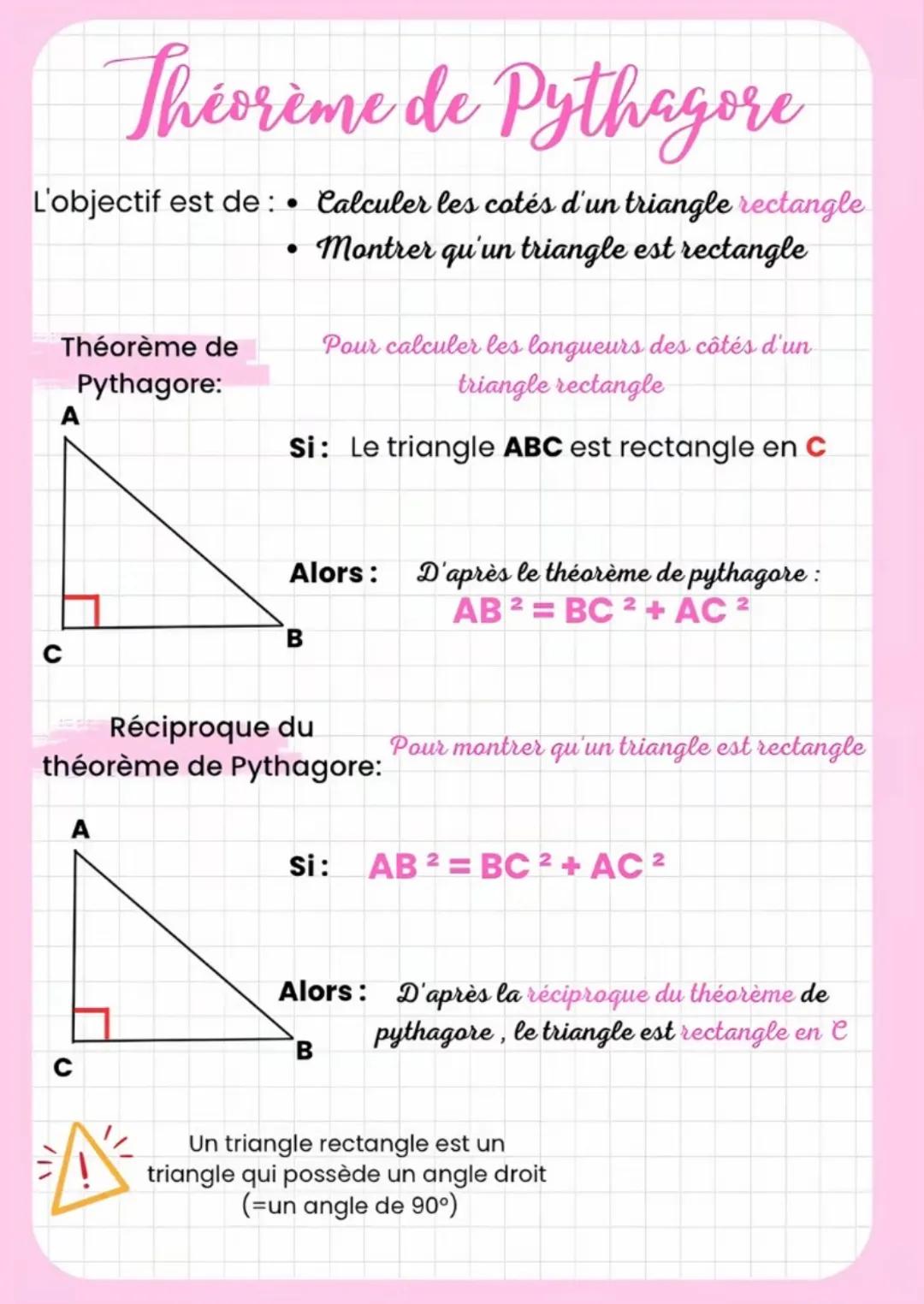 Théorème de Pythagore

L'objectif est de : • Calculer les cotés d'un triangle rectangle
• Montrer qu'un triangle est rectangle

Théorème de Pythagore:

Pour calculer les longueurs des côtés d'un triangle rectangle

A

C

B

Si : Le triangle ABC est rectangle en C

Alors : D'après le théorème de pythagore :
$AB^2 = BC^2 + AC^2$

Réciproque du théorème de Pythagore:

Pour montrer qu'un triangle est rectangle

A

C

B

Si : $AB^2 = BC^2 + AC^2$

Alors : D'après la réciproque du théorème de pythagore , le triangle est rectangle en C

!

Un triangle rectangle est un triangle qui possède un angle droit (=un angle de 90°)